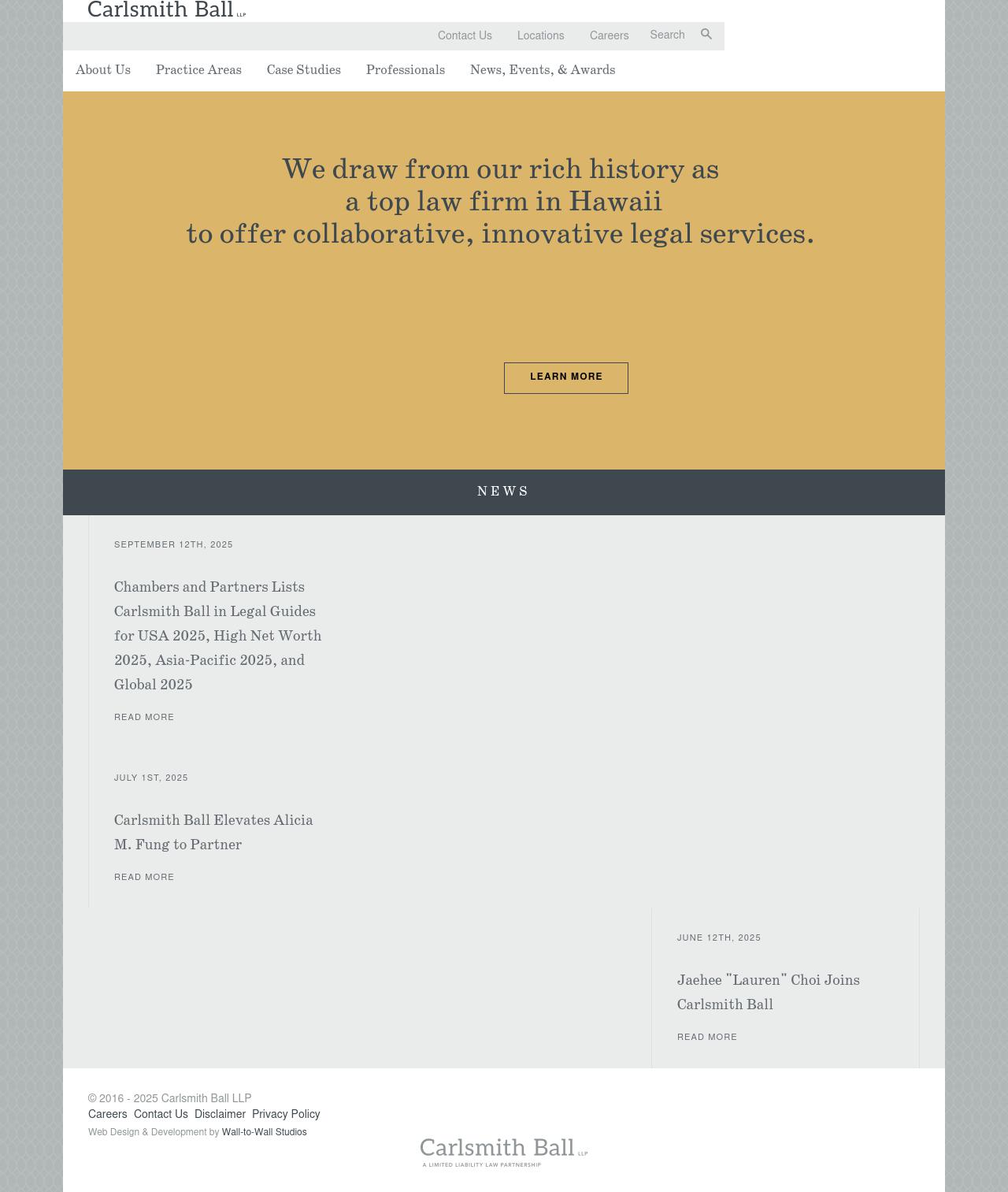 Carlsmith Ball LLP

Contact Us Locations Careers Search

About Us Practice Areas Case Studies Professionals News, Events, & Awards

We draw from our rich history as
a top law firm in Hawaii
to offer collaborative, innovative legal services.

LEARN MORE

NEWS

SEPTEMBER 12TH, 2025

Chambers and Partners Lists Carlsmith Ball in Legal Guides for USA 2025, High Net Worth 2025, Asia-Pacific 2025, and Global 2025

READ MORE

JULY 1ST, 2025

Carlsmith Ball Elevates Alicia M. Fung to Partner

READ MORE

JUNE 12TH, 2025

Jaehee "Lauren" Choi Joins Carlsmith Ball

READ MORE

© 2016 - 2025 Carlsmith Ball LLP
Careers Contact Us Disclaimer Privacy Policy
Web Design & Development by Wall-to-Wall Studios

Carlsmith Ball LLP
A LIMITED LIABILITY LAW PARTNERSHIP